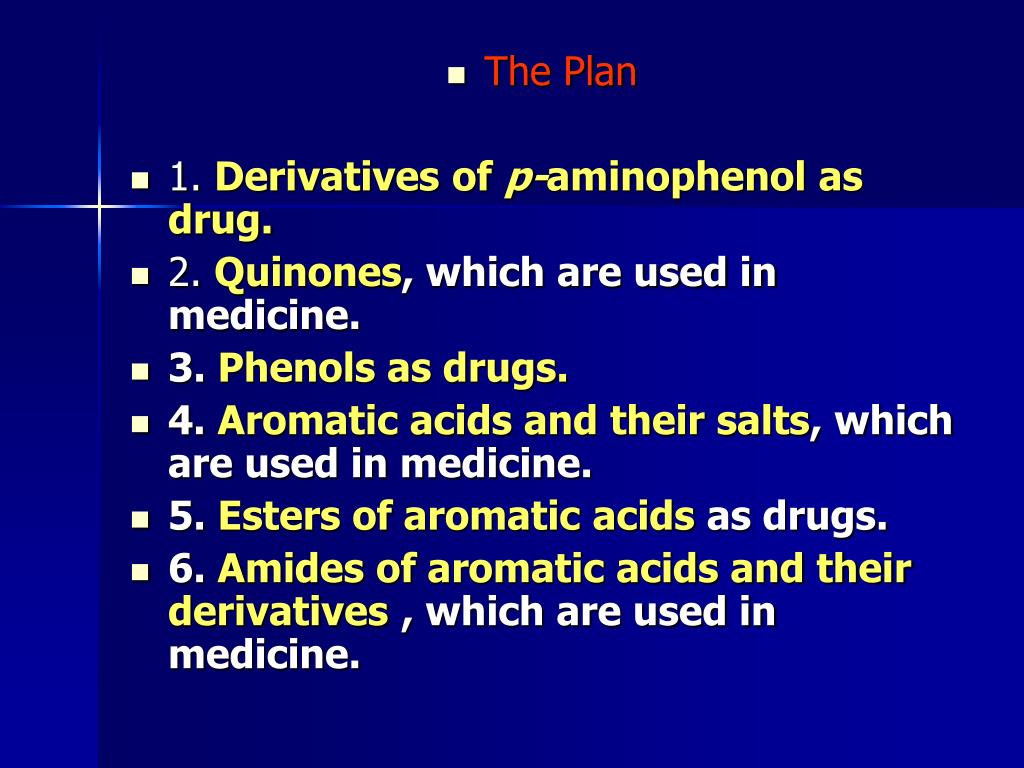 The Plan

1. Derivatives of p-aminophenol as drug.

2. Quinones, which are used in medicine.

3. Phenols as drugs.

4. Aromatic acids and their salts, which are used in medicine.

5. Esters of aromatic acids as drugs.

6. Amides of aromatic acids and their derivatives , which are used in medicine.